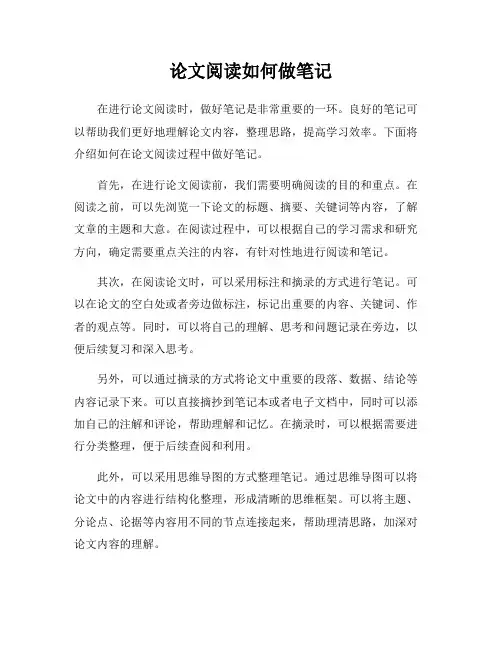 论文阅读如何做笔记

在进行论文阅读时，做好笔记是非常重要的一环。良好的笔记可以帮助我们更好地理解论文内容，整理思路，提高学习效率。下面将介绍如何在论文阅读过程中做好笔记。

首先，在进行论文阅读前，我们需要明确阅读的目的和重点。在阅读之前，可以先浏览一下论文的标题、摘要、关键词等内容，了解文章的主题和大意。在阅读过程中，可以根据自己的学习需求和研究方向，确定需要重点关注的内容，有针对性地进行阅读和笔记。

其次，在阅读论文时，可以采用标注和摘录的方式进行笔记。可以在论文的空白处或者旁边做标注，标记出重要的内容、关键词、作者的观点等。同时，可以将自己的理解、思考和问题记录在旁边，以便后续复习和深入思考。

另外，可以通过摘录的方式将论文中重要的段落、数据、结论等内容记录下来。可以直接摘抄到笔记本或者电子文档中，同时可以添加自己的注解和评论，帮助理解和记忆。在摘录时，可以根据需要进行分类整理，便于后续查阅和利用。

此外，可以采用思维导图的方式整理笔记。通过思维导图可以将论文中的内容进行结构化整理，形成清晰的思维框架。可以将主题、分论点、论据等内容用不同的节点连接起来，帮助理清思路，加深对论文内容的理解。